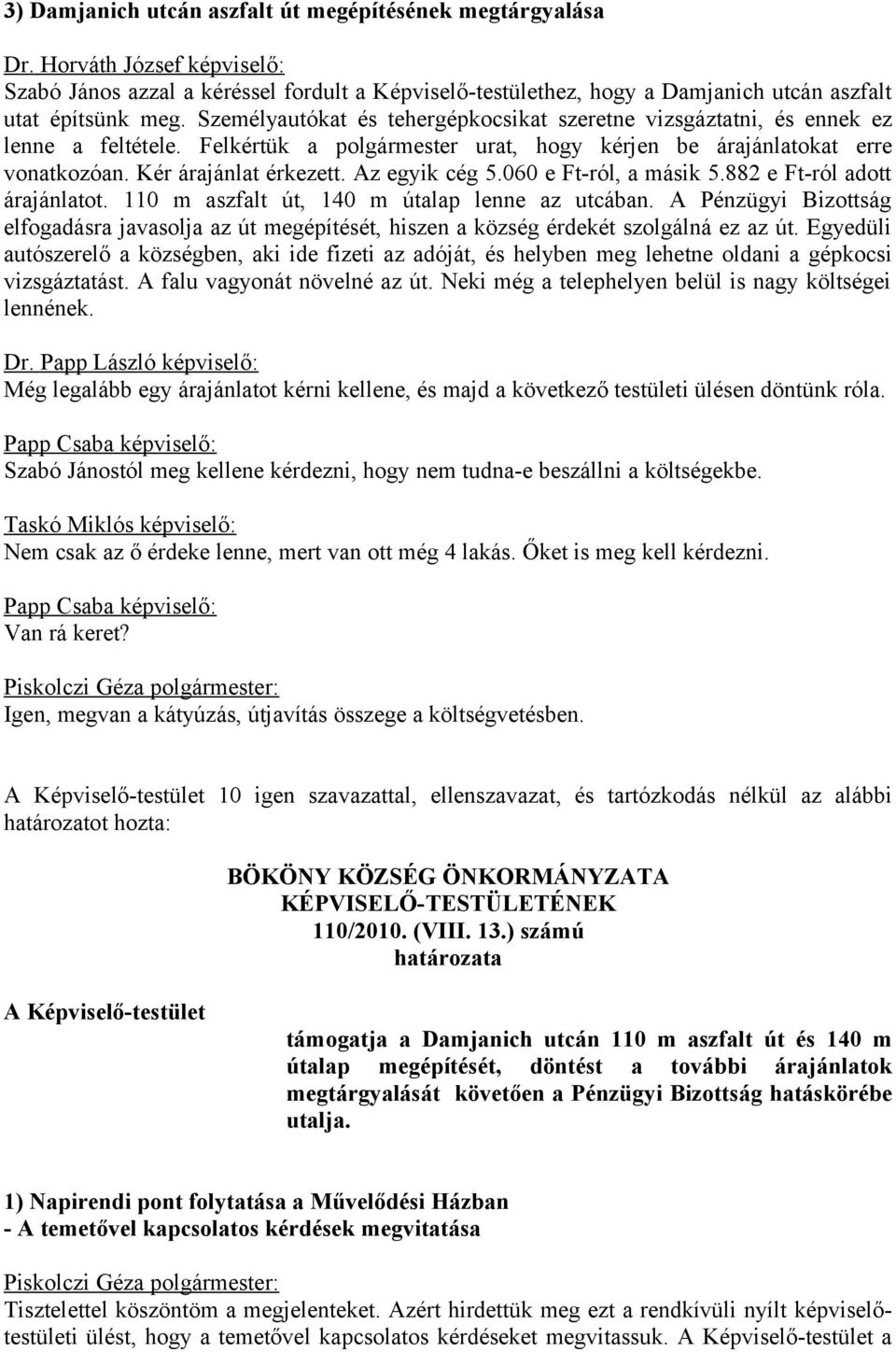 3) Damjanich utcán aszfalt út megépítésének megtárgyalása

Dr. Horváth József képviselő:
Szabó János azzal a kéréssel fordult a Képviselő-testülethez, hogy a Damjanich utcán aszfalt utat építsünk meg. Személyautókat és tehergépkocsikat szeretne vizsgáztatni, és ennek ez lenne a feltétele. Felkértük a polgármester urat, hogy kérjen be árajánlatokat erre vonatkozóan. Kér árajánlat érkezett. Az egyik cég 5.060 e Ft-ról, a másik 5.882 e Ft-ról adott árajánlatot. 110 m aszfalt út, 140 m útalap lenne az utcában. A Pénzügyi Bizottság elfogadásra javasolja az út megépítését, hiszen a község érdekét szolgálná ez az út. Egyedüli autószerelő a községben, aki ide fizeti az adóját, és helyben meg lehetne oldani a gépkocsi vizsgáztatást. A falu vagyonát növelné az út. Neki még a telephelyen belül is nagy költségei lennének.

Dr. Papp László képviselő:
Még legalább egy árajánlatot kérni kellene, és majd a következő testületi ülésen döntünk róla.

Papp Csaba képviselő:
Szabó Jánostól meg kellene kérdezni, hogy nem tudna-e beszállni a költségekbe.

Taskó Miklós képviselő:
Nem csak az ő érdeke lenne, mert van ott még 4 lakás. Őket is meg kell kérdezni.

Papp Csaba képviselő:
Van rá keret?

Piskolczi Géza polgármester:
Igen, megvan a kátyúzás, útjavítás összege a költségvetésben.

A Képviselő-testület 10 igen szavazattal, ellenszavazat, és tartózkodás nélkül az alábbi határozatot hozta:

BÖKÖNY KÖZSÉG ÖNKORMÁNYZATA
KÉPVISELŐ-TESTÜLETÉNEK
110/2010. (VIII. 13.) számú
határozata

A Képviselő-testület

támogatja a Damjanich utcán 110 m aszfalt út és 140 m útalap megépítését, döntést a további árajánlatok megtárgyalását követően a Pénzügyi Bizottság hatáskörébe utalja.

1) Napirendi pont folytatása a Művelődési Házban
- A temetővel kapcsolatos kérdések megvitatása

Piskolczi Géza polgármester:
Tisztelettel köszöntöm a megjelenteket. Azért hirdettük meg ezt a rendkívüli nyílt képviselő-testületi ülést, hogy a temetővel kapcsolatos kérdéseket megvitassuk. A Képviselő-testület a